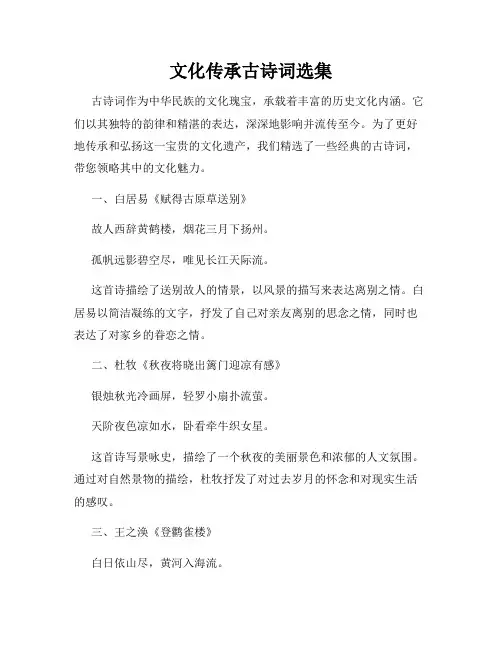 文化传承古诗词选集

古诗词作为中华民族的文化瑰宝，承载着丰富的历史文化内涵。它们以其独特的韵律和精湛的表达，深深地影响并流传至今。为了更好地传承和弘扬这一宝贵的文化遗产，我们精选了一些经典的古诗词，带您领略其中的文化魅力。

一、白居易《赋得古原草送别》

故人西辞黄鹤楼，烟花三月下扬州。

孤帆远影碧空尽，唯见长江天际流。

这首诗描绘了送别故人的情景，以风景的描写来表达离别之情。白居易以简洁凝练的文字，抒发了自己对亲友离别的思念之情，同时也表达了对家乡的眷恋之情。

二、杜牧《秋夜将晓出篱门迎凉有感》

银烛秋光冷画屏，轻罗小扇扑流萤。

天阶夜色凉如水，卧看牵牛织女星。

这首诗写景咏史，描绘了一个秋夜的美丽景色和浓郁的人文氛围。通过对自然景物的描绘，杜牧抒发了对过去岁月的怀念和对现实生活的感叹。

三、王之涣《登鹳雀楼》

白日依山尽，黄河入海流。